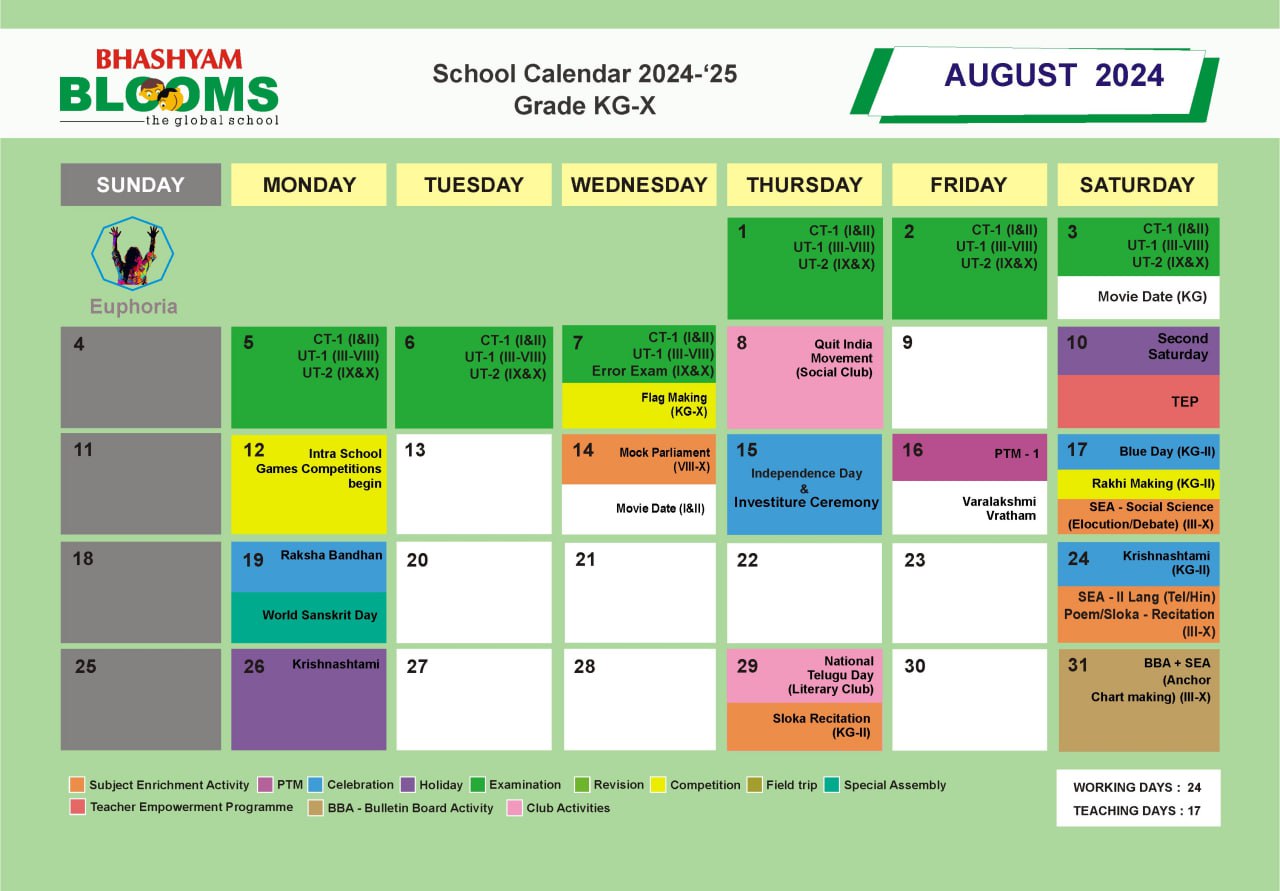 BHASHYAM BLOOMS
the global school

School Calendar 2024-'25
Grade KG-X

AUGUST 2024

| SUNDAY | MONDAY | TUESDAY | WEDNESDAY | THURSDAY | FRIDAY | SATURDAY |
|---|---|---|---|---|---|---|
| Euphoria | | | | 1 CT-1 (I&II) UT-1 (III-VIII) UT-2 (IX&X) | 2 CT-1 (I&II) UT-1 (III-VIII) UT-2 (IX&X) | 3 CT-1 (I&II) UT-1 (III-VIII) UT-2 (IX&X) Movie Date (KG) |
| 4 | 5 CT-1 (I&II) UT-1 (III-VIII) UT-2 (IX&X) | 6 CT-1 (I&II) UT-1 (III-VIII) UT-2 (IX&X) | 7 CT-1 (I&II) UT-1 (III-VIII) Error Exam (IX&X) Flag Making (KG-X) | 8 Quit India Movement (Social Club) | 9 | 10 Second Saturday TEP |
| 11 | 12 Intra School Games Competitions begin | 13 | 14 Mock Parliament (VIII-X) Movie Date (I&II) | 15 Independence Day & Investiture Ceremony | 16 PTM - 1 Varalakshmi Vratham | 17 Blue Day (KG-II) Rakhi Making (KG-II) SEA - Social Science (Elocution/Debate) (III-X) |
| 18 | 19 Raksha Bandhan World Sanskrit Day | 20 | 21 | 22 | 23 | 24 Krishnashtami (KG-II) SEA - II Lang (Tel/Hin) Poem/Sloka - Recitation (III-X) |
| 25 | 26 Krishnashtami | 27 | 28 | 29 National Telugu Day (Literary Club) Sloka Recitation (KG-II) | 30 | 31 BBA + SEA (Anchor Chart making) (III-X) |

Subject Enrichment Activity PTM Celebration Holiday Examination Revision Competition Field trip Special Assembly
Teacher Empowerment Programme BBA - Bulletin Board Activity Club Activities

WORKING DAYS : 24
TEACHING DAYS : 17